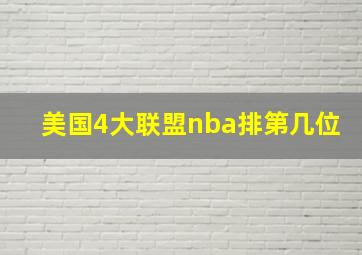 美国4大联盟nba排第几位